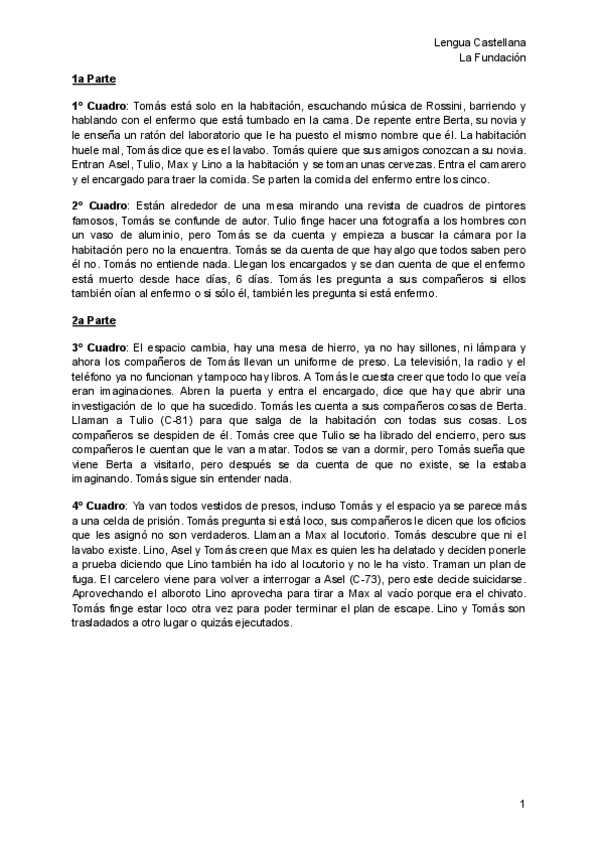 Lengua Castellana
La Fundación

1a Parte

1º Cuadro: Tomás está solo en la habitación, escuchando música de Rossini, barriendo y hablando con el enfermo que está tumbado en la cama. De repente entre Berta, su novia y le enseña un ratón del laboratorio que le ha puesto el mismo nombre que él. La habitación huele mal, Tomás dice que es el lavabo. Tomás quiere que sus amigos conozcan a su novia. Entran Asel, Tulio, Max y Lino a la habitación y se toman unas cervezas. Entra el camarero y el encargado para traer la comida. Se parten la comida del enfermo entre los cinco.

2º Cuadro: Están alrededor de una mesa mirando una revista de cuadros de pintores famosos, Tomás se confunde de autor. Tulio finge hacer una fotografía a los hombres con un vaso de aluminio, pero Tomás se da cuenta y empieza a buscar la cámara por la habitación pero no la encuentra. Tomás se da cuenta de que hay algo que todos saben pero él no. Tomás no entiende nada. Llegan los encargados y se dan cuenta de que el enfermo está muerto desde hace días, 6 días. Tomás les pregunta a sus compañeros si ellos también oían al enfermo o si sólo él, también les pregunta si está enfermo.

2a Parte

3º Cuadro: El espacio cambia, hay una mesa de hierro, ya no hay sillones, ni lámpara y ahora los compañeros de Tomás llevan un uniforme de preso. La televisión, la radio y el teléfono ya no funcionan y tampoco hay libros. A Tomás le cuesta creer que todo lo que veía eran imaginaciones. Abren la puerta y entra el encargado, dice que hay que abrir una investigación de lo que ha sucedido. Tomás les cuenta a sus compañeros cosas de Berta. Llaman a Tulio (C-81) para que salga de la habitación con todas sus cosas. Los compañeros se despiden de él. Tomás cree que Tulio se ha librado del encierro, pero sus compañeros le cuentan que le van a matar. Todos se van a dormir, pero Tomás sueña que viene Berta a visitarlo, pero después se da cuenta de que no existe, se la estaba imaginando. Tomás sigue sin entender nada.

4º Cuadro: Ya van todos vestidos de presos, incluso Tomás y el espacio ya se parece más a una celda de prisión. Tomás pregunta si está loco, sus compañeros le dicen que los oficios que les asignó no son verdaderos. Llaman a Max al locutorio. Tomás descubre que ni el lavabo existe. Lino, Asel y Tomás creen que Max es quien les ha delatado y deciden ponerle a prueba diciendo que Lino también ha ido al locutorio y no le ha visto. Traman un plan de fuga. El carcelero viene para volver a interrogar a Asel (C-73), pero este decide suicidarse. Aprovechando el alboroto Lino aprovecha para tirar a Max al vacío porque era el chivato. Tomás finge estar loco otra vez para poder terminar el plan de escape. Lino y Tomás son trasladados a otro lugar o quizás ejecutados.

1